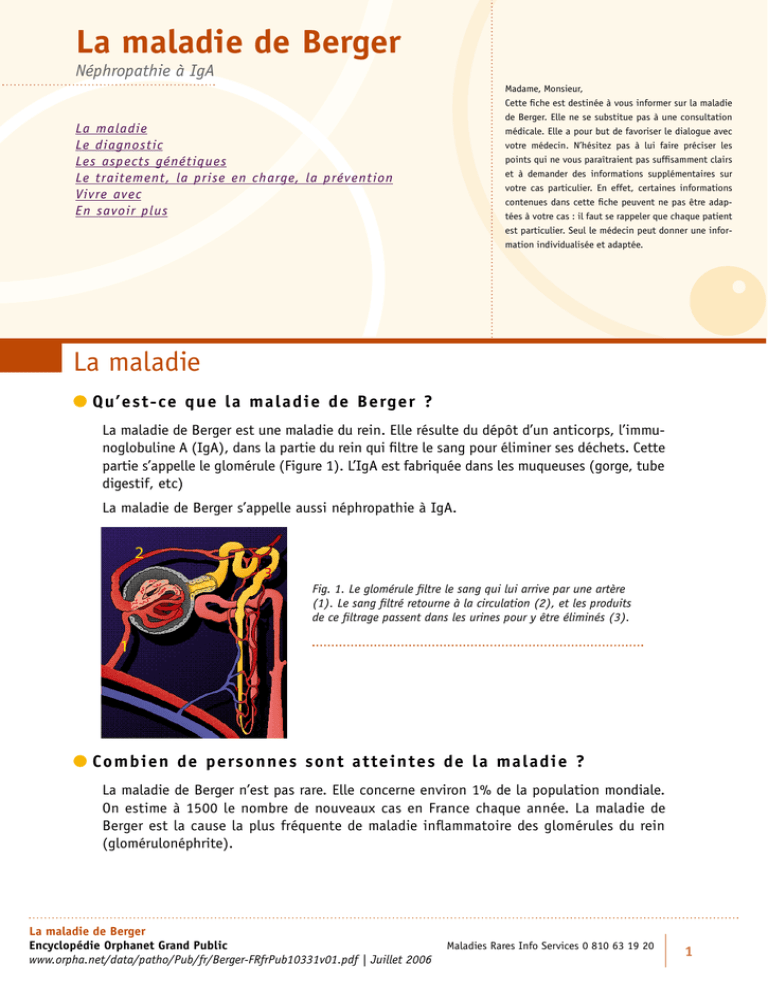 La maladie de Berger

Néphropathie à IgA

La maladie
Le diagnostic
Les aspects génétiques
Le traitement, la prise en charge, la prévention
Vivre avec
En savoir plus

Madame, Monsieur,
Cette fiche est destinée à vous informer sur la maladie de Berger. Elle ne se substitue pas à une consultation médicale. Elle a pour but de favoriser le dialogue avec votre médecin. N'hésitez pas à lui faire préciser les points qui ne vous paraîtraient pas suffisamment clairs et à demander des informations supplémentaires sur votre cas particulier. En effet, certaines informations contenues dans cette fiche peuvent ne pas être adaptées à votre cas : il faut se rappeler que chaque patient est particulier. Seul le médecin peut donner une information individualisée et adaptée.

La maladie

Qu'est-ce que la maladie de Berger ?

La maladie de Berger est une maladie du rein. Elle résulte du dépôt d'un anticorps, l'immunoglobuline A (IgA), dans la partie du rein qui filtre le sang pour éliminer ses déchets. Cette partie s'appelle le glomérule (Figure 1). L'IgA est fabriquée dans les muqueuses (gorge, tube digestif, etc)

La maladie de Berger s'appelle aussi néphropathie à IgA.

2

3

1

Fig. 1. Le glomérule filtre le sang qui lui arrive par une artère (1). Le sang filtré retourne à la circulation (2), et les produits de ce filtrage passent dans les urines pour y être éliminés (3).

Combien de personnes sont atteintes de la maladie ?

La maladie de Berger n'est pas rare. Elle concerne environ 1% de la population mondiale. On estime à 1500 le nombre de nouveaux cas en France chaque année. La maladie de Berger est la cause la plus fréquente de maladie inflammatoire des glomérules du rein (glomérulonéphrite).

La maladie de Berger
Encyclopédie Orphanet Grand Public
www.orpha.net/data/patho/Pub/fr/Berger-FRfrPub10331v01.pdf | Juillet 2006

Maladies Rares Info Services 0 810 63 19 20

1